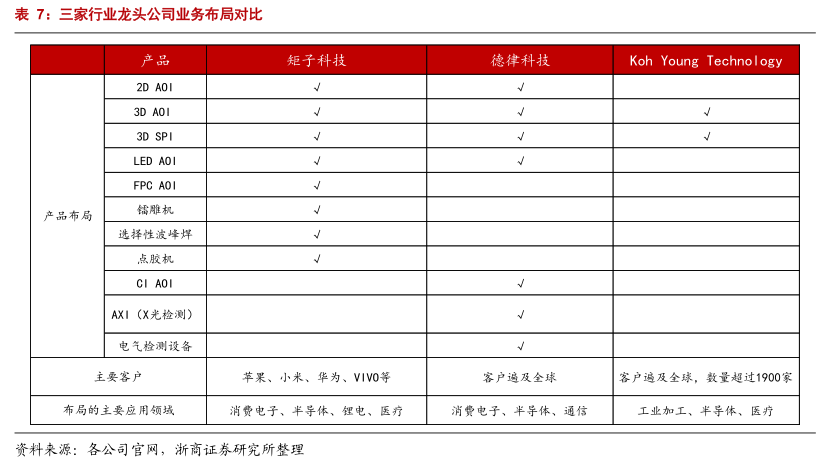 表 7：三家行业龙头公司业务布局对比

| | 产品 | 矩子科技 | 德律科技 | Koh Young Technology |
|---|---|---|---|---|
| 产品布局 | 2D AOI | √ | √ | |
| | 3D AOI | √ | √ | √ |
| | 3D SPI | √ | √ | √ |
| | LED AOI | √ | √ | |
| | FPC AOI | √ | | |
| | 镭雕机 | √ | | |
| | 选择性波峰焊 | √ | | |
| | 点胶机 | √ | | |
| | CI AOI | | √ | |
| | AXI（X光检测） | | √ | |
| | 电气检测设备 | | √ | |
| 主要客户 | | 苹果、小米、华为、VIVO等 | 客户遍及全球 | 客户遍及全球，数量超过1900家 |
| 布局的主要应用领域 | | 消费电子、半导体、锂电、医疗 | 消费电子、半导体、通信 | 工业加工、半导体、医疗 |

资料来源：各公司官网，浙商证券研究所整理